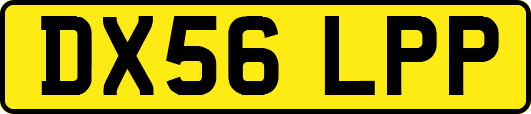 DX56 LPP